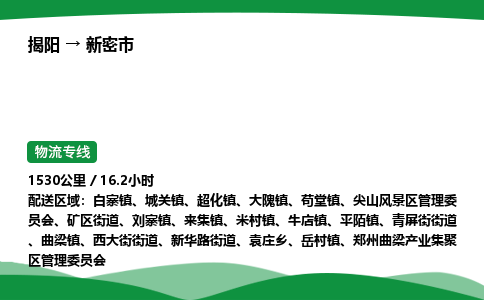 揭阳 → 新密市

物流专线

1530公里 / 16.2小时

配送区域：白寨镇、城关镇、超化镇、大隗镇、苟堂镇、尖山风景区管理委员会、矿区街道、刘寨镇、来集镇、米村镇、牛店镇、平陌镇、青屏街街道、曲梁镇、西大街街道、新华路街道、袁庄乡、岳村镇、郑州曲梁产业集聚区管理委员会